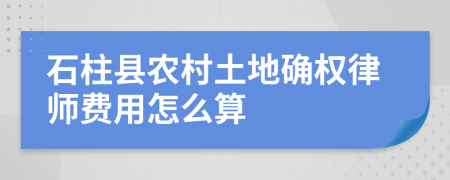 石柱县农村土地确权律师费用怎么算